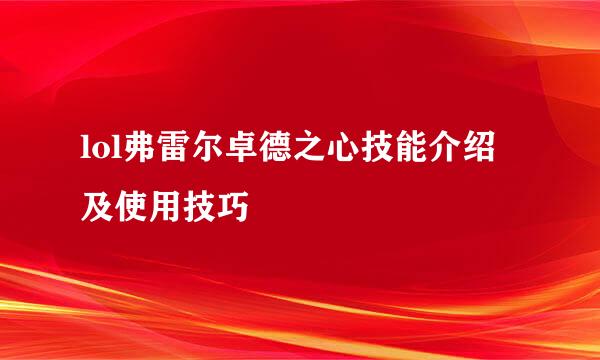 lol弗雷尔卓德之心技能介绍及使用技巧